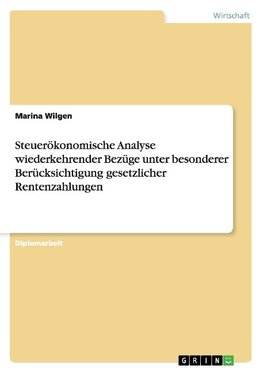 Wirtschaft

Marina Wilgen

Steuerökonomische Analyse wiederkehrender Bezüge unter besonderer Berücksichtigung gesetzlicher Rentenzahlungen

Diplomarbeit

GRIN